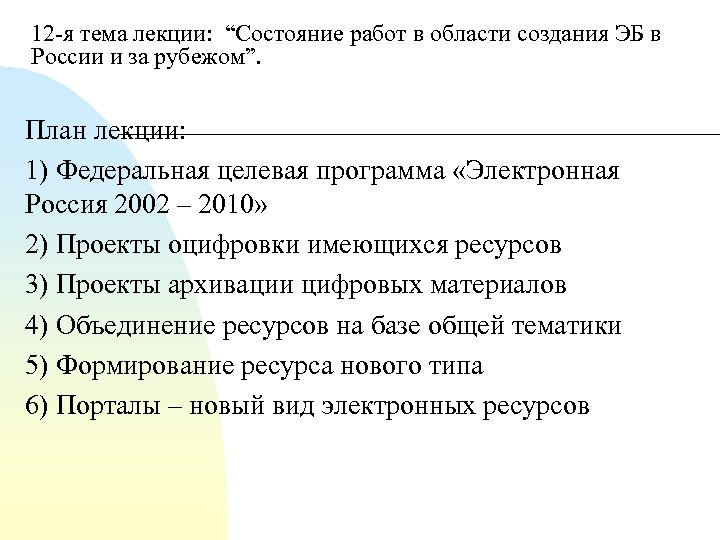 12-я тема лекции: “Состояние работ в области создания ЭБ в России и за рубежом”.

План лекции:

1) Федеральная целевая программа «Электронная Россия 2002 – 2010»

2) Проекты оцифровки имеющихся ресурсов

3) Проекты архивации цифровых материалов

4) Объединение ресурсов на базе общей тематики

5) Формирование ресурса нового типа

6) Порталы – новый вид электронных ресурсов